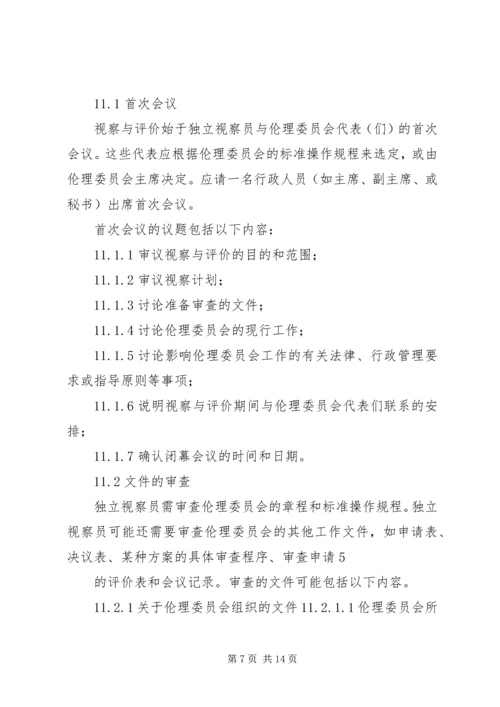 11.1 首次会议

视察与评价始于独立视察员与伦理委员会代表（们）的首次会议。这些代表应根据伦理委员会的标准操作规程来选定，或由伦理委员会主席决定。应请一名行政人员（如主席、副主席、或秘书）出席首次会议。

首次会议的议题包括以下内容：

11.1.1 审议视察与评价的目的和范围；

11.1.2 审议视察计划；

11.1.3 讨论准备审查的文件；

11.1.4 讨论伦理委员会的现行工作；

11.1.5 讨论影响伦理委员会工作的有关法律、行政管理要求或指导原则等事项；

11.1.6 说明视察与评价期间与伦理委员会代表们联系的安排；

11.1.7 确认闭幕会议的时间和日期。

11.2 文件的审查

独立视察员需审查伦理委员会的章程和标准操作规程。独立视察员可能还需要审查伦理委员会的其他工作文件，如申请表、决议表、某种方案的具体审查程序、审查申请 5

的评价表和会议记录。审查的文件可能包括以下内容。

11.2.1 关于伦理委员会组织的文件 11.2.1.1 伦理委员会所

第 7 页 共 14 页